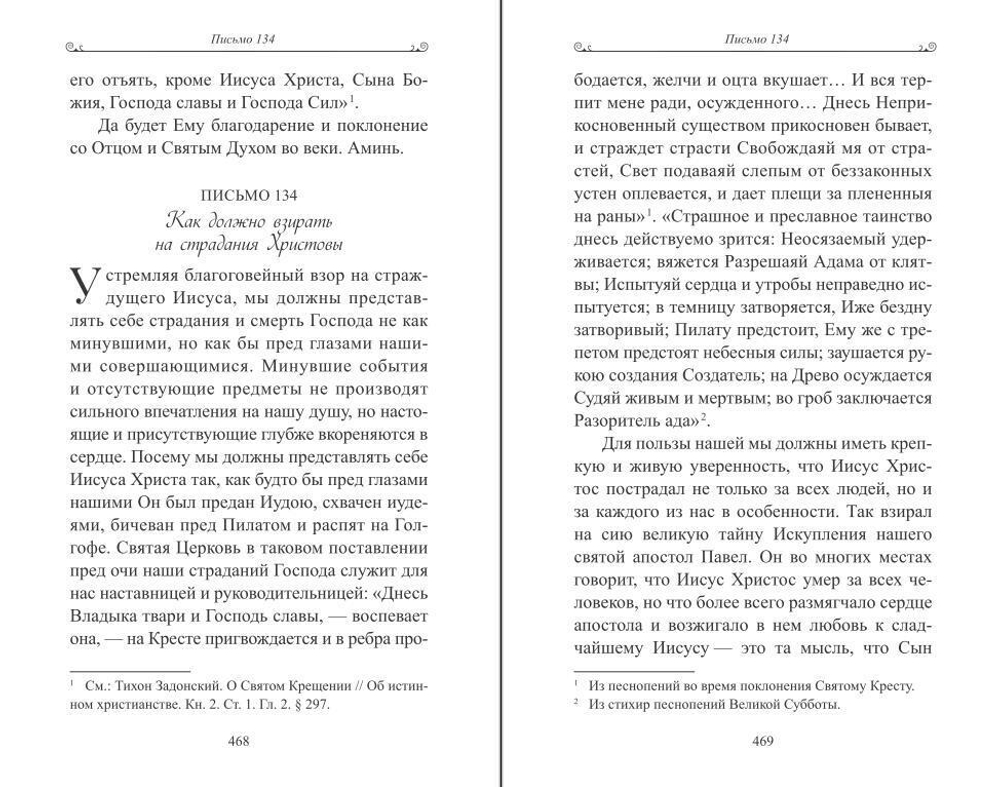 Письмо 134

его отъять, кроме Иисуса Христа, Сына Божия, Господа славы и Господа Сил»$^1$.

Да будет Ему благодарение и поклонение со Отцом и Святым Духом во веки. Аминь.

ПИСЬМО 134
Как должно взирать на страдания Христовы

Устремляя благоговейный взор на страждущего Иисуса, мы должны представлять себе страдания и смерть Господа не как минувшими, но как бы пред глазами нашими совершающимися. Минувшие события и отсутствующие предметы не производят сильного впечатления на нашу душу, но настоящие и присутствующие глубже вкореняются в сердце. Посему мы должны представлять себе Иисуса Христа так, как будто бы пред глазами нашими Он был предан Иудою, схвачен иудеями, бичеван пред Пилатом и распят на Голгофе. Святая Церковь в таковом поставлении пред очи наши страданий Господа служит для нас наставницей и руководительницей: «Днесь Владыка твари и Господь славы, — воспевает она, — на Кресте пригвождается и в ребра про-

$^1$ См.: Тихон Задонский. О Святом Крещении // Об истинном христианстве. Кн. 2. Ст. 1. Гл. 2. § 297.

468

Письмо 134

бодается, желчи и оцта вкушает… И вся терпит мене ради, осужденного… Днесь Неприкосновенный существом прикосновен бывает, и страждет страсти Свобождаяй мя от страстей, Свет подаваяй слепым от беззаконных устен оплевается, и дает плещи за плененныя на раны»$^1$. «Страшное и преславное таинство днесь действуемо зрится: Неосязаемый удерживается; вяжется Разрешаяй Адама от клятвы; Испытуяй сердца и утробы неправедно испытуется; в темницу затворяется, Иже бездну затворивый; Пилату предстоит, Ему же с трепетом предстоят небесныя силы; заушается рукою создания Создатель; на Древо осуждается Судяй живым и мертвым; во гроб заключается Разоритель ада»$^2$.

Для пользы нашей мы должны иметь крепкую и живую уверенность, что Иисус Христос пострадал не только за всех людей, но и за каждого из нас в особенности. Так взирал на сию великую тайну Искупления нашего святой апостол Павел. Он во многих местах говорит, что Иисус Христос умер за всех человеков, но что более всего размягчало сердце апостола и возжигало в нем любовь к сладчайшему Иисусу — это та мысль, что Сын

$^1$ Из песнопений во время поклонения Святому Кресту.
$^2$ Из стихир песнопений Великой Субботы.

469